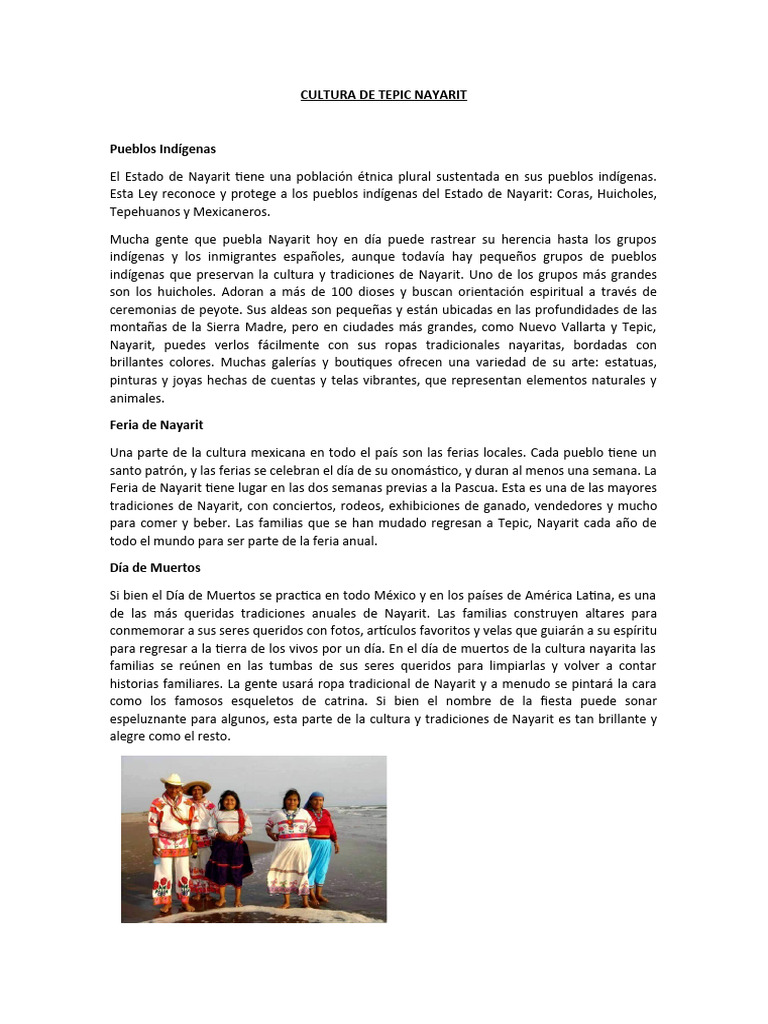 CULTURA DE TEPIC NAYARIT

Pueblos Indígenas

El Estado de Nayarit tiene una población étnica plural sustentada en sus pueblos indígenas. Esta Ley reconoce y protege a los pueblos indígenas del Estado de Nayarit: Coras, Huicholes, Tepehuanos y Mexicaneros.

Mucha gente que puebla Nayarit hoy en día puede rastrear su herencia hasta los grupos indígenas y los inmigrantes españoles, aunque todavía hay pequeños grupos de pueblos indígenas que preservan la cultura y tradiciones de Nayarit. Uno de los grupos más grandes son los huicholes. Adoran a más de 100 dioses y buscan orientación espiritual a través de ceremonias de peyote. Sus aldeas son pequeñas y están ubicadas en las profundidades de las montañas de la Sierra Madre, pero en ciudades más grandes, como Nuevo Vallarta y Tepic, Nayarit, puedes verlos fácilmente con sus ropas tradicionales nayaritas, bordadas con brillantes colores. Muchas galerías y boutiques ofrecen una variedad de su arte: estatuas, pinturas y joyas hechas de cuentas y telas vibrantes, que representan elementos naturales y animales.

Feria de Nayarit

Una parte de la cultura mexicana en todo el país son las ferias locales. Cada pueblo tiene un santo patrón, y las ferias se celebran el día de su onomástico, y duran al menos una semana. La Feria de Nayarit tiene lugar en las dos semanas previas a la Pascua. Esta es una de las mayores tradiciones de Nayarit, con conciertos, rodeos, exhibiciones de ganado, vendedores y mucho para comer y beber. Las familias que se han mudado regresan a Tepic, Nayarit cada año de todo el mundo para ser parte de la feria anual.

Día de Muertos

Si bien el Día de Muertos se practica en todo México y en los países de América Latina, es una de las más queridas tradiciones anuales de Nayarit. Las familias construyen altares para conmemorar a sus seres queridos con fotos, artículos favoritos y velas que guiarán a su espíritu para regresar a la tierra de los vivos por un día. En el día de muertos de la cultura nayarita las familias se reúnen en las tumbas de sus seres queridos para limpiarlas y volver a contar historias familiares. La gente usará ropa tradicional de Nayarit y a menudo se pintará la cara como los famosos esqueletos de catrina. Si bien el nombre de la fiesta puede sonar espeluznante para algunos, esta parte de la cultura y tradiciones de Nayarit es tan brillante y alegre como el resto.